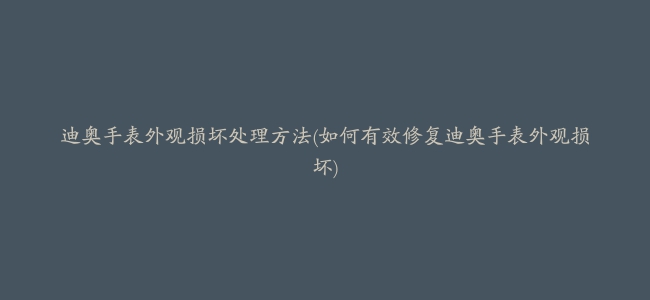 迪奥手表外观损坏处理方法(如何有效修复迪奥手表外观损坏)